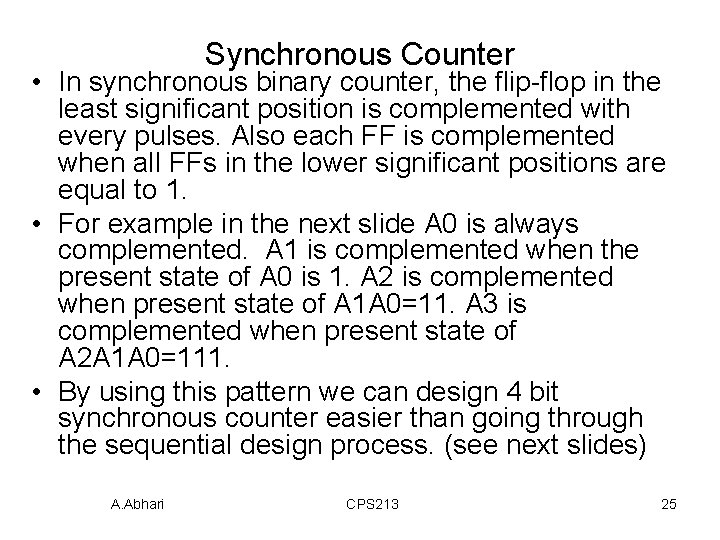 Synchronous Counter

• In synchronous binary counter, the flip-flop in the least significant position is complemented with every pulses. Also each FF is complemented when all FFs in the lower significant positions are equal to 1.

• For example in the next slide A0 is always complemented. A1 is complemented when the present state of A0 is 1. A2 is complemented when present state of A1A0=11. A3 is complemented when present state of A2A1A0=111.

• By using this pattern we can design 4 bit synchronous counter easier than going through the sequential design process. (see next slides)

A.Abhari CPS213 25